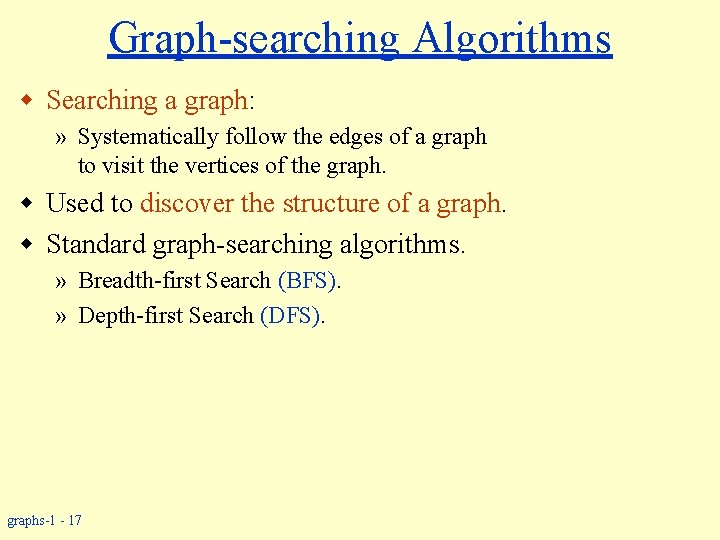 Graph-searching Algorithms

◆ Searching a graph:

» Systematically follow the edges of a graph to visit the vertices of the graph.

◆ Used to discover the structure of a graph.

◆ Standard graph-searching algorithms.

» Breadth-first Search (BFS).

» Depth-first Search (DFS).

graphs-1 - 17